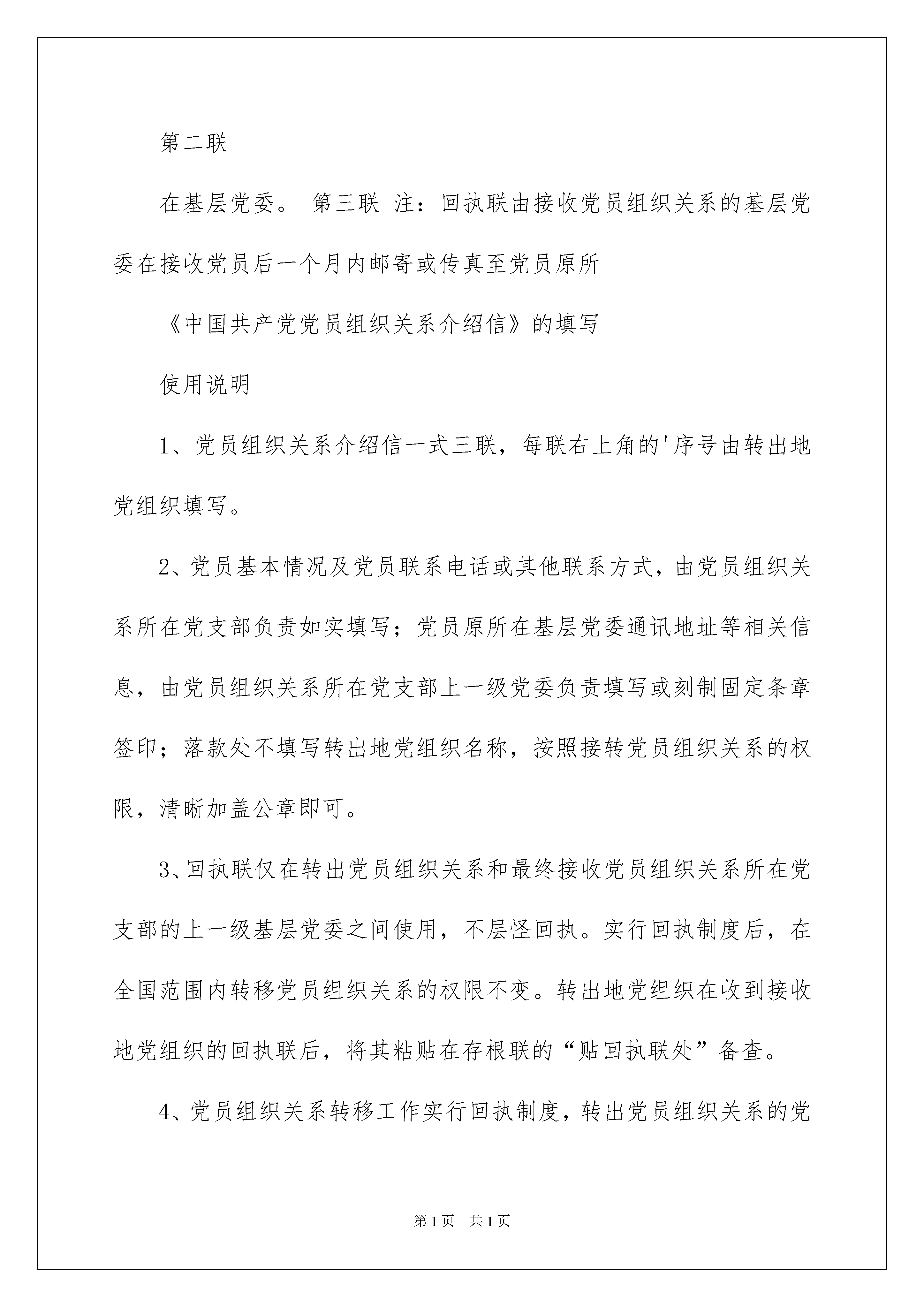 第二联

在基层党委。 第三联 注：回执联由接收党员组织关系的基层党委在接收党员后一个月内邮寄或传真至党员原所

《中国共产党党员组织关系介绍信》的填写

使用说明

1、党员组织关系介绍信一式三联，每联右上角的'序号由转出地党组织填写。

2、党员基本情况及党员联系电话或其他联系方式，由党员组织关系所在党支部负责如实填写；党员原所在基层党委通讯地址等相关信息，由党员组织关系所在党支部上一级党委负责填写或刻制固定条章签印；落款处不填写转出地党组织名称，按照接转党员组织关系的权限，清晰加盖公章即可。

3、回执联仅在转出党员组织关系和最终接收党员组织关系所在党支部的上一级基层党委之间使用，不层怪回执。实行回执制度后，在全国范围内转移党员组织关系的权限不变。转出地党组织在收到接收地党组织的回执联后，将其粘贴在存根联的“贴回执联处”备查。

4、党员组织关系转移工作实行回执制度，转出党员组织关系的党

第1页 共1页